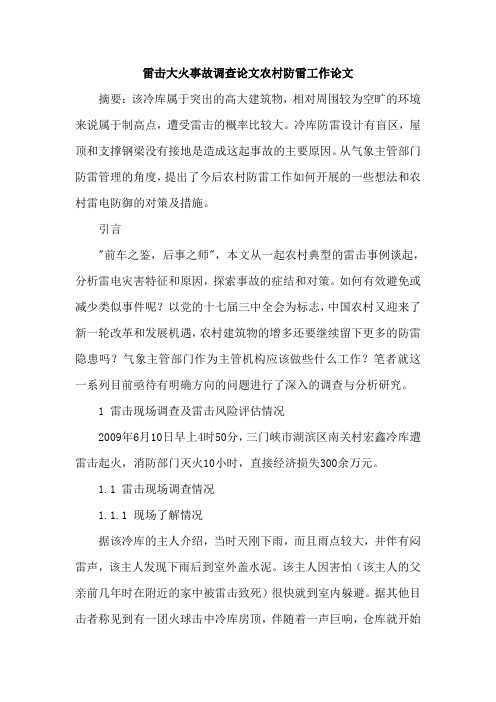 雷击大火事故调查论文农村防雷工作论文

摘要：该冷库属于突出的高大建筑物，相对周围较为空旷的环境来说属于制高点，遭受雷击的概率比较大。冷库防雷设计有盲区，屋顶和支撑钢梁没有接地是造成这起事故的主要原因。从气象主管部门防雷管理的角度，提出了今后农村防雷工作如何开展的一些想法和农村雷电防御的对策及措施。

引言

"前车之鉴，后事之师"，本文从一起农村典型的雷击事例谈起，分析雷电灾害特征和原因，探索事故的症结和对策。如何有效避免或减少类似事件呢？以党的十七届三中全会为标志，中国农村又迎来了新一轮改革和发展机遇，农村建筑物的增多还要继续留下更多的防雷隐患吗？气象主管部门作为主管机构应该做些什么工作？笔者就这一系列目前亟待有明确方向的问题进行了深入的调查与分析研究。

1 雷击现场调查及雷击风险评估情况

2009年6月10日早上4时50分，三门峡市湖滨区南关村宏鑫冷库遭雷击起火，消防部门灭火10小时，直接经济损失300余万元。

1.1 雷击现场调查情况

1.1.1 现场了解情况

据该冷库的主人介绍，当时天刚下雨，而且雨点较大，并伴有闷雷声，该主人发现下雨后到室外盖水泥。该主人因害怕（该主人的父亲前几年时在附近的家中被雷击致死）很快就到室内躲避。据其他目击者称见到有一团火球击中冷库房顶，伴随着一声巨响，仓库就开始